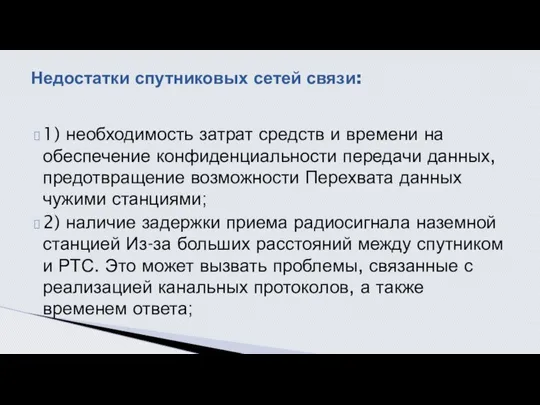 Недостатки спутниковых сетей связи:

1) необходимость затрат средств и времени на обеспечение конфиденциальности передачи данных, предотвращение возможности Перехвата данных чужими станциями;

2) наличие задержки приема радиосигнала наземной станцией Из-за больших расстояний между спутником и РТС. Это может вызвать проблемы, связанные с реализацией канальных протоколов, а также временем ответа;